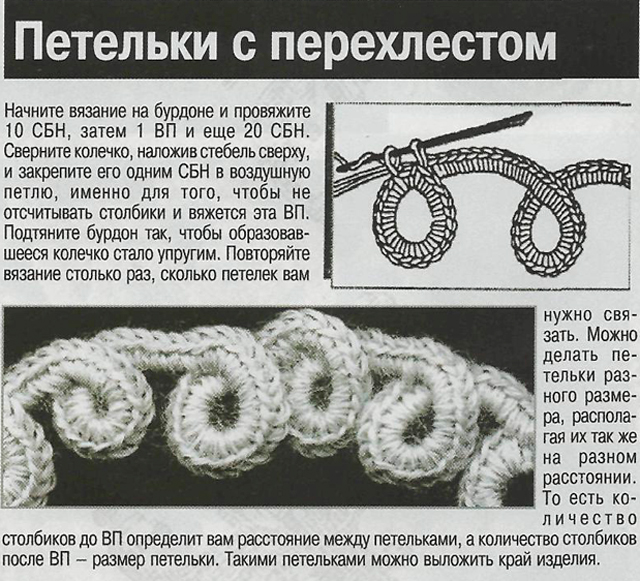 Петельки с перехлестом

Начните вязание на бурдоне и провяжите 10 СБН, затем 1 ВП и еще 20 СБН. Сверните колечко, наложив стебель сверху, и закрепите его одним СБН в воздушную петлю, именно для того, чтобы не отсчитывать столбики и вяжется эта ВП. Подтяните бурдон так, чтобы образовавшееся колечко стало упругим. Повторяйте вязание столько раз, сколько петелек вам нужно связать. Можно делать петельки разного размера, располагая их так же на разном расстоянии. То есть количество столбиков до ВП определит вам расстояние между петельками, а количество столбиков после ВП – размер петельки. Такими петельками можно выложить край изделия.